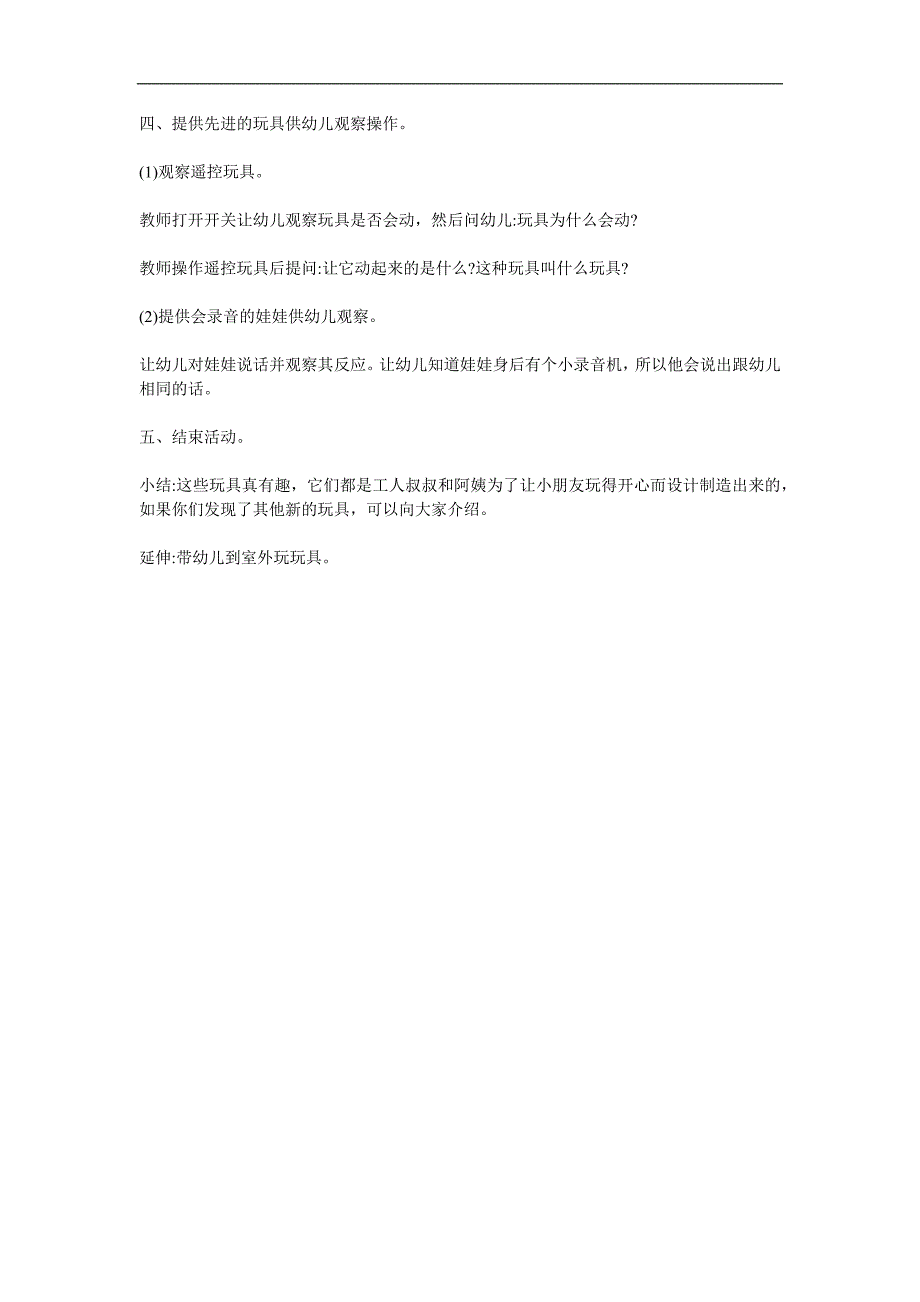 四、提供先进的玩具供幼儿观察操作。

(1)观察遥控玩具。

教师打开开关让幼儿观察玩具是否会动，然后问幼儿:玩具为什么会动?

教师操作遥控玩具后提问:让它动起来的是什么?这种玩具叫什么玩具?

(2)提供会录音的娃娃供幼儿观察。

让幼儿对娃娃说话并观察其反应。让幼儿知道娃娃身后有个小录音机，所以他会说出跟幼儿相同的话。

五、结束活动。

小结:这些玩具真有趣，它们都是工人叔叔和阿姨为了让小朋友玩得开心而设计制造出来的，如果你们发现了其他新的玩具，可以向大家介绍。

延伸:带幼儿到室外玩玩具。